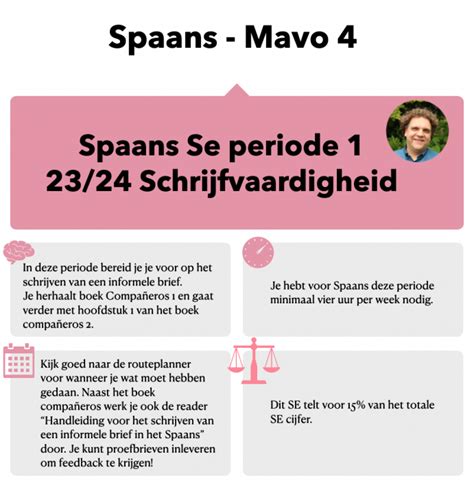 Spaans - Mavo 4

Spaans Se periode 1 23/24 Schrijfvaardigheid

In deze periode bereid je je voor op het schrijven van een informele brief.
Je herhaalt boek Compañeros 1 en gaat verder met hoofdstuk 1 van het boek compañeros 2.

Je hebt voor Spaans deze periode minimaal vier uur per week nodig.

Kijk goed naar de routeplanner voor wanneer je wat moet hebben gedaan. Naast het boek compañeros werk je ook de reader "Handleiding voor het schrijven van een informele brief in het Spaans" door. Je kunt proefbrieven inleveren om feedback te krijgen!

Dit SE telt voor 15% van het totale SE cijfer.